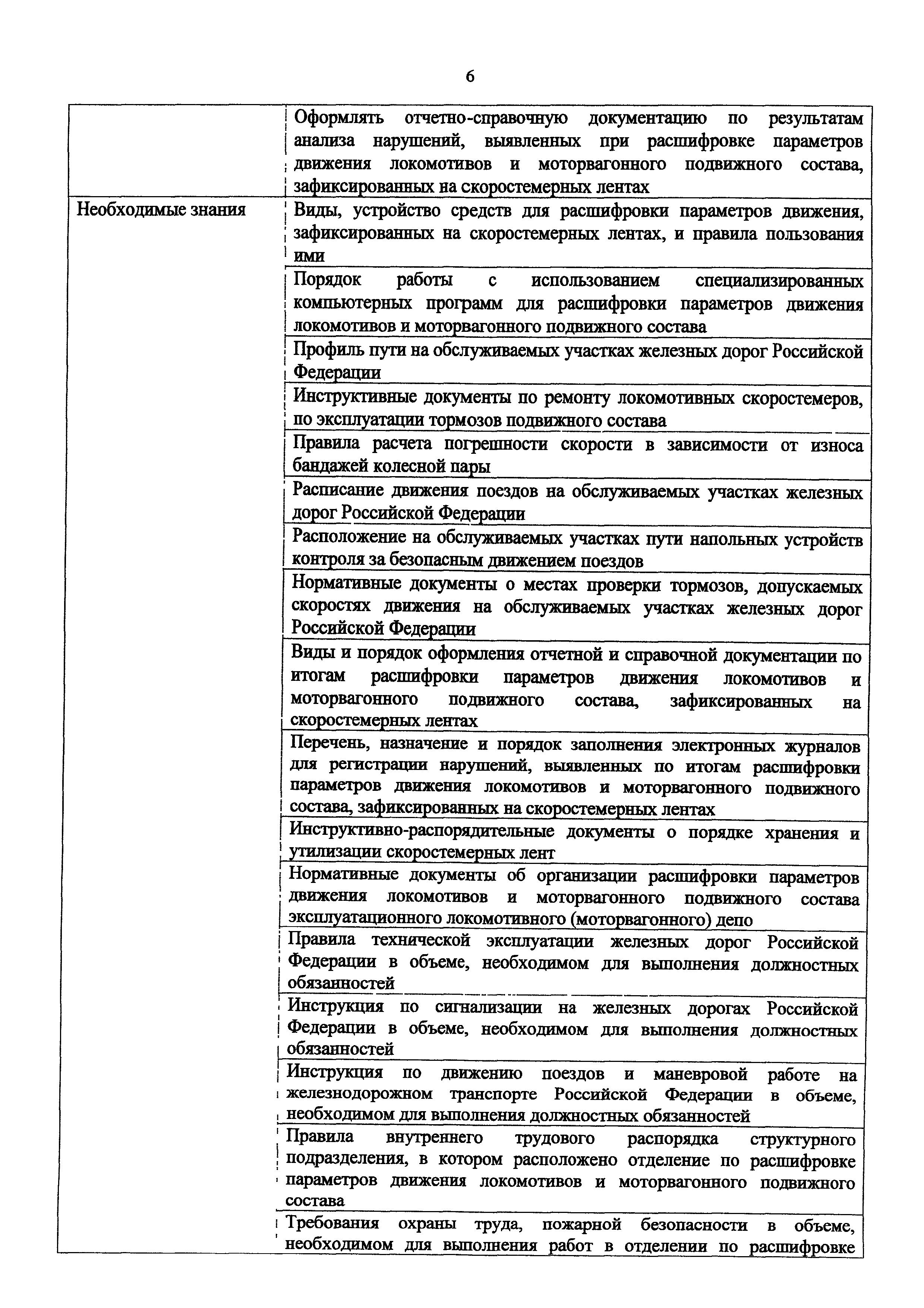 6

| | |
|---|---|
| | Оформлять отчетно-справочную документацию по результатам анализа нарушений, выявленных при расшифровке параметров движения локомотивов и моторвагонного подвижного состава, зафиксированных на скоростемерных лентах |
| Необходимые знания | Виды, устройство средств для расшифровки параметров движения, зафиксированных на скоростемерных лентах, и правила пользования ими |
| | Порядок работы с использованием специализированных компьютерных программ для расшифровки параметров движения локомотивов и моторвагонного подвижного состава |
| | Профиль пути на обслуживаемых участках железных дорог Российской Федерации |
| | Инструктивные документы по ремонту локомотивных скоростемеров, по эксплуатации тормозов подвижного состава |
| | Правила расчета погрешности скорости в зависимости от износа бандажей колесной пары |
| | Расписание движения поездов на обслуживаемых участках железных дорог Российской Федерации |
| | Расположение на обслуживаемых участках пути напольных устройств контроля за безопасным движением поездов |
| | Нормативные документы о местах проверки тормозов, допускаемых скоростях движения на обслуживаемых участках железных дорог Российской Федерации |
| | Виды и порядок оформления отчетной и справочной документации по итогам расшифровки параметров движения локомотивов и моторвагонного подвижного состава, зафиксированных на скоростемерных лентах |
| | Перечень, назначение и порядок заполнения электронных журналов для регистрации нарушений, выявленных по итогам расшифровки параметров движения локомотивов и моторвагонного подвижного состава, зафиксированных на скоростемерных лентах |
| | Инструктивно-распорядительные документы о порядке хранения и утилизации скоростемерных лент |
| | Нормативные документы об организации расшифровки параметров движения локомотивов и моторвагонного подвижного состава эксплуатационного локомотивного (моторвагонного) депо |
| | Правила технической эксплуатации железных дорог Российской Федерации в объеме, необходимом для выполнения должностных обязанностей |
| | Инструкция по сигнализации на железных дорогах Российской Федерации в объеме, необходимом для выполнения должностных обязанностей |
| | Инструкция по движению поездов и маневровой работе на железнодорожном транспорте Российской Федерации в объеме, необходимом для выполнения должностных обязанностей |
| | Правила внутреннего трудового распорядка структурного подразделения, в котором расположено отделение по расшифровке параметров движения локомотивов и моторвагонного подвижного состава |
| | Требования охраны труда, пожарной безопасности в объеме, необходимом для выполнения работ в отделении по расшифровке |